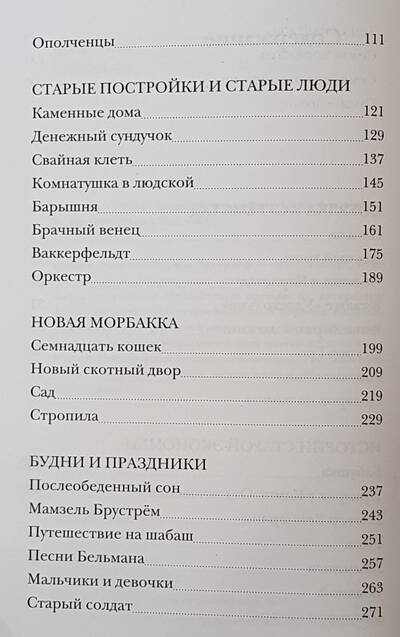 Ополченцы 111

СТАРЫЕ ПОСТРОЙКИ И СТАРЫЕ ЛЮДИ
Каменные дома 121
Денежный сундучок 129
Свайная клеть 137
Комнатушка в людской 145
Барышня 151
Брачный венец 161
Ваккерфельдт 175
Оркестр 189

НОВАЯ МОРБАККА
Семнадцать кошек 199
Новый скотный двор 209
Сад 219
Стропила 229

БУДНИ И ПРАЗДНИКИ
Послеобеденный сон 237
Мамзель Брустрём 243
Путешествие на шабаш 251
Песни Бельмана 257
Мальчики и девочки 263
Старый солдат 271